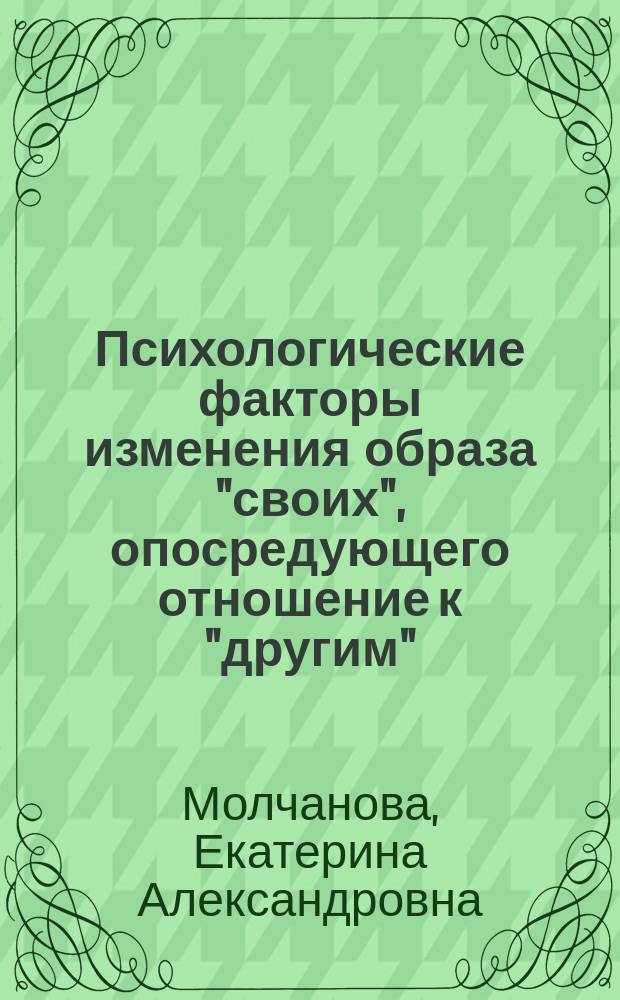 Психологические факторы изменения образа "своих", опосредующего отношение к "другим"

Молчанова, Екатерина Александровна